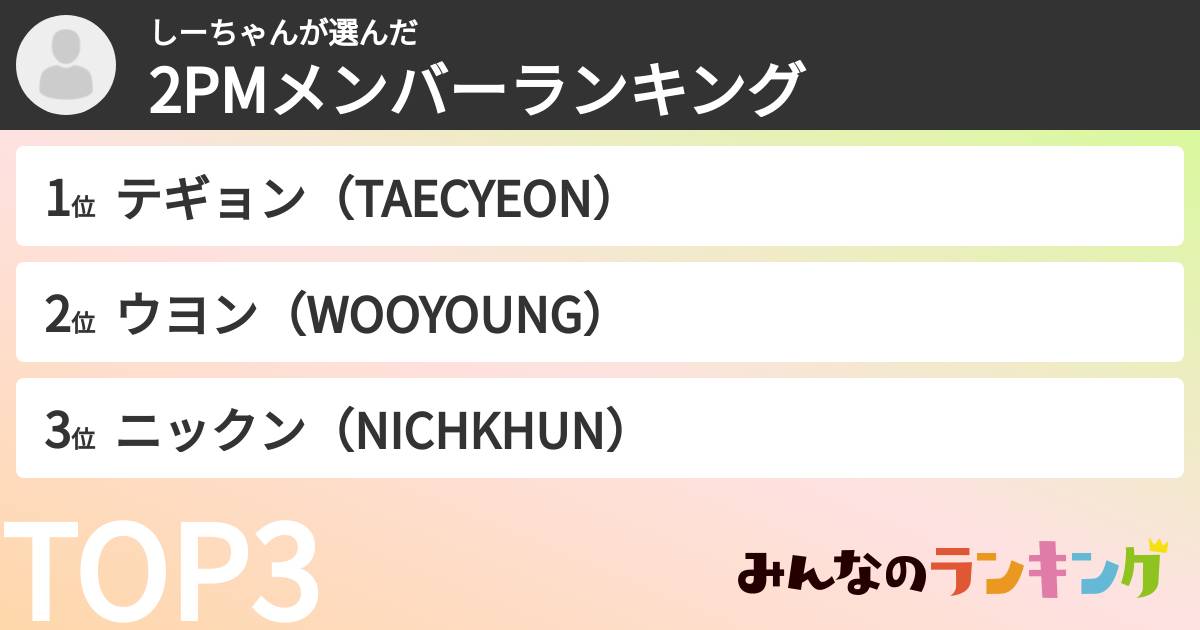 しーちゃんが選んだ
2PMメンバーランキング

1位 テギョン（TAECYEON）

2位 ウヨン（WOOYOUNG）

3位 ニックン（NICHKHUN）

TOP3

みんなのランキング